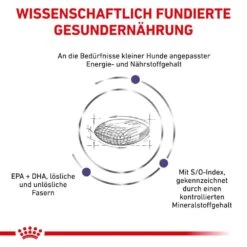 WISSENSCHAFTLICH FUNDIERTE GESUNDERNÄHRUNG

An die Bedürfnisse kleiner Hunde angepasster Energie- und Nährstoffgehalt

EPA + DHA, lösliche und unlösliche Fasern

Mit S/O-Index, gekennzeichnet durch einen kontrollierten Mineralstoffgehalt